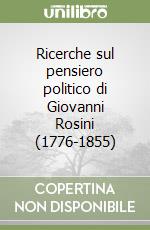 unilibro

Ricerche sul pensiero politico di Giovanni Rosini (1776-1855)

COPERTINA NON DISPONIBILE